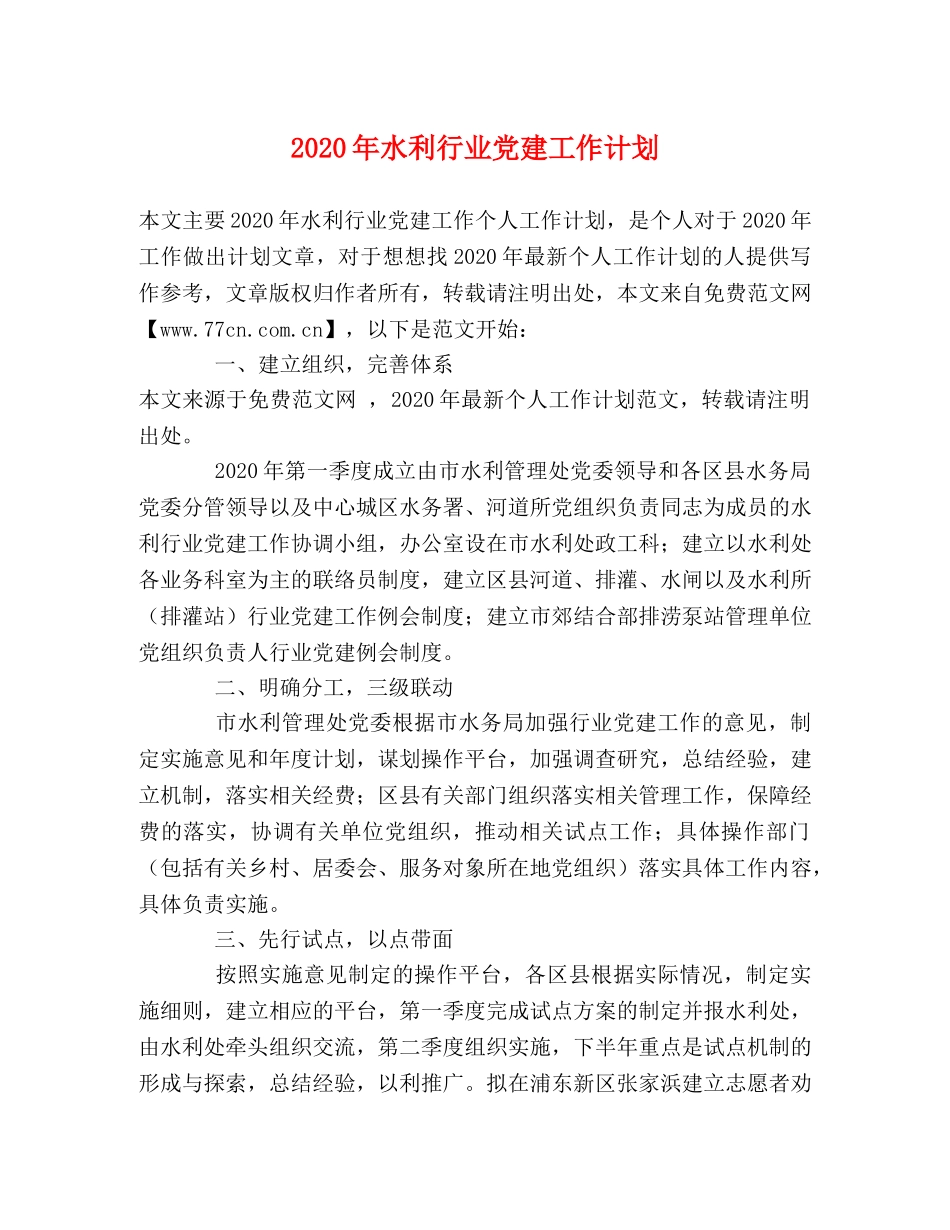 2020年水利行业党建工作计划

本文主要2020年水利行业党建工作个人工作计划，是个人对于2020年工作做出计划文章，对于想想找2020年最新个人工作计划的人提供写作参考，文章版权归作者所有，转载请注明出处，本文来自免费范文网【www.77cn.com.cn】，以下是范文开始：

一、建立组织，完善体系

本文来源于免费范文网 ，2020年最新个人工作计划范文，转载请注明出处。

2020年第一季度成立由市水利管理处党委领导和各区县水务局党委分管领导以及中心城区水务署、河道所党组织负责同志为成员的水利行业党建工作协调小组，办公室设在市水利处政工科；建立以水利处各业务科室为主的联络员制度，建立区县河道、排灌、水闸以及水利所（排灌站）行业党建工作例会制度；建立市郊结合部排涝泵站管理单位党组织负责人行业党建例会制度。

二、明确分工，三级联动

市水利管理处党委根据市水务局加强行业党建工作的意见，制定实施意见和年度计划，谋划操作平台，加强调查研究，总结经验，建立机制，落实相关经费；区县有关部门组织落实相关管理工作，保障经费的落实，协调有关单位党组织，推动相关试点工作；具体操作部门（包括有关乡村、居委会、服务对象所在地党组织）落实具体工作内容，具体负责实施。

三、先行试点，以点带面

按照实施意见制定的操作平台，各区县根据实际情况，制定实施细则，建立相应的平台，第一季度完成试点方案的制定并报水利处，由水利处牵头组织交流，第二季度组织实施，下半年重点是试点机制的形成与探索，总结经验，以利推广。拟在浦东新区张家浜建立志愿者劝